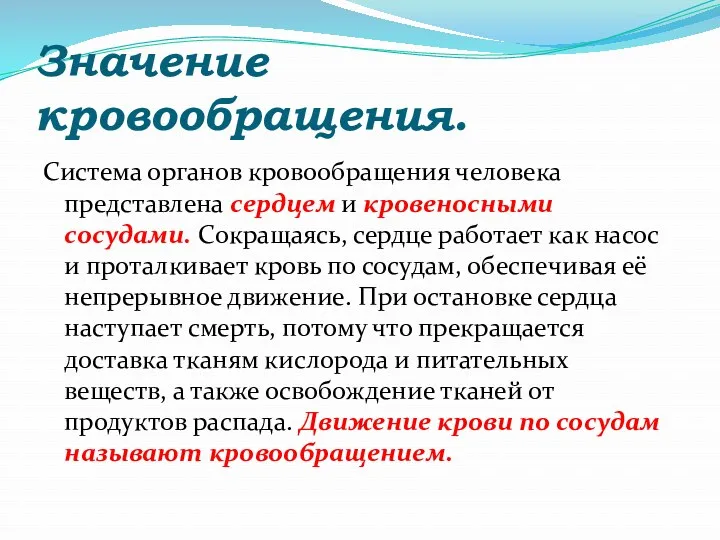 Значение кровообращения.

Система органов кровообращения человека представлена сердцем и кровеносными сосудами. Сокращаясь, сердце работает как насос и проталкивает кровь по сосудам, обеспечивая её непрерывное движение. При остановке сердца наступает смерть, потому что прекращается доставка тканям кислорода и питательных веществ, а также освобождение тканей от продуктов распада. Движение крови по сосудам называют кровообращением.